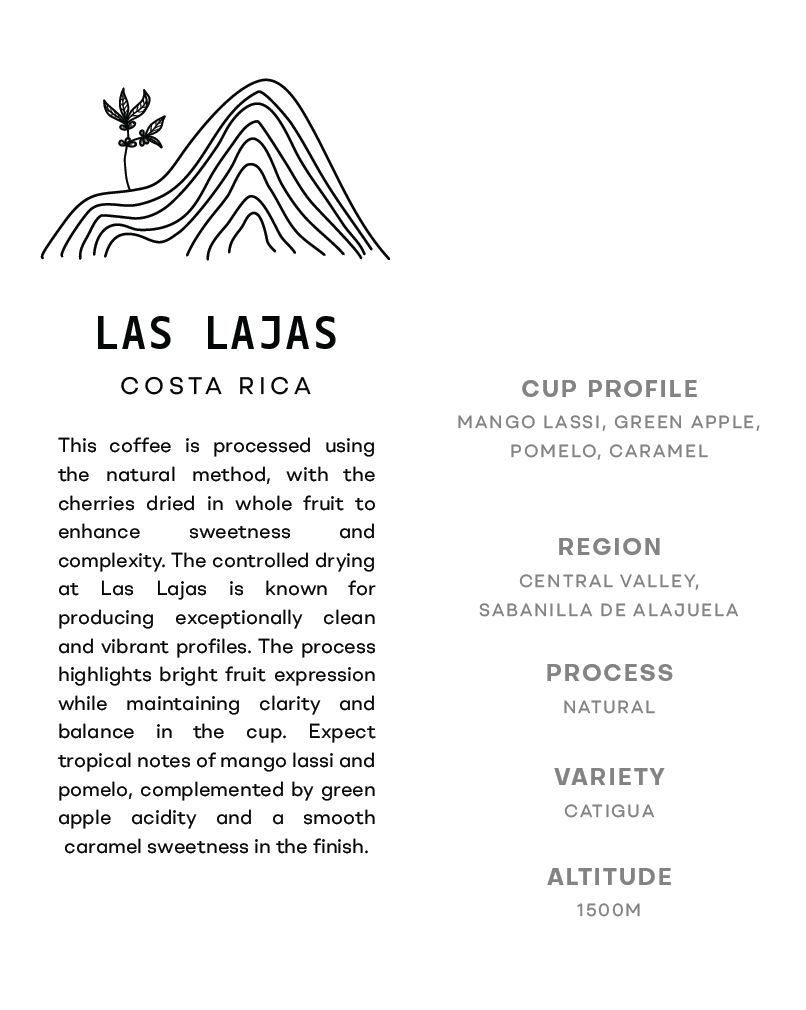 LAS LAJAS
COSTA RICA

This coffee is processed using the natural method, with the cherries dried in whole fruit to enhance sweetness and complexity. The controlled drying at Las Lajas is known for producing exceptionally clean and vibrant profiles. The process highlights bright fruit expression while maintaining clarity and balance in the cup. Expect tropical notes of mango lassi and pomelo, complemented by green apple acidity and a smooth caramel sweetness in the finish.

CUP PROFILE
MANGO LASSI, GREEN APPLE, POMELO, CARAMEL

REGION
CENTRAL VALLEY, SABANILLA DE ALAJUELA

PROCESS
NATURAL

VARIETY
CATIGUA

ALTITUDE
1500M